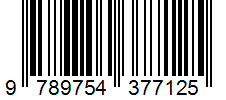 9 789754 377125